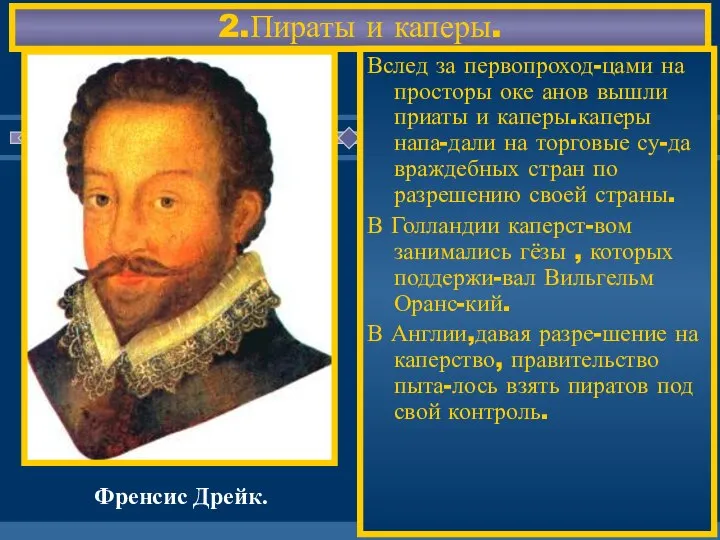 2.Пираты и каперы.

Вслед за первопроход-цами на просторы оке анов вышли приаты и каперы.каперы напа-дали на торговые су-да враждебных стран по разрешению своей страны.

В Голландии каперст-вом занимались гёзы , которых поддержи-вал Вильгельм Оранс-кий.

В Англии,давая разре-шение на каперство, правительство пыта-лось взять пиратов под свой контроль.

Френсис Дрейк.